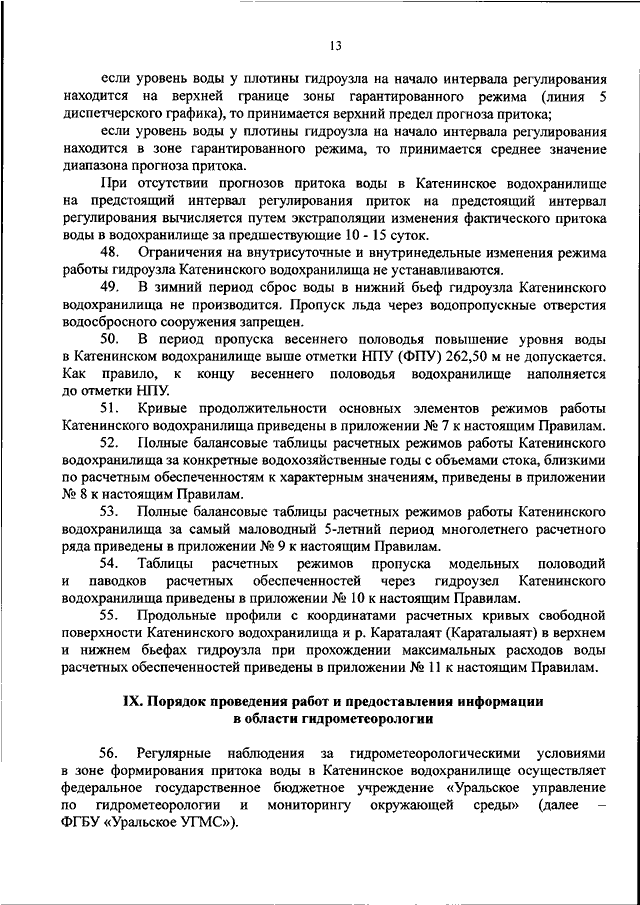 13

если уровень воды у плотины гидроузла на начало интервала регулирования находится на верхней границе зоны гарантированного режима (линия 5 диспетчерского графика), то принимается верхний предел прогноза притока;

если уровень воды у плотины гидроузла на начало интервала регулирования находится в зоне гарантированного режима, то принимается среднее значение диапазона прогноза притока.

При отсутствии прогнозов притока воды в Катенинское водохранилище на предстоящий интервал регулирования приток на предстоящий интервал регулирования вычисляется путем экстраполяции изменения фактического притока воды в водохранилище за предшествующие 10 - 15 суток.

48. Ограничения на внутрисуточные и внутринедельные изменения режима работы гидроузла Катенинского водохранилища не устанавливаются.

49. В зимний период сброс воды в нижний бьеф гидроузла Катенинского водохранилища не производится. Пропуск льда через водопропускные отверстия водосбросного сооружения запрещен.

50. В период пропуска весеннего половодья повышение уровня воды в Катенинском водохранилище выше отметки НПУ (ФПУ) 262,50 м не допускается. Как правило, к концу весеннего половодья водохранилище наполняется до отметки НПУ.

51. Кривые продолжительности основных элементов режимов работы Катенинского водохранилища приведены в приложении № 7 к настоящим Правилам.

52. Полные балансовые таблицы расчетных режимов работы Катенинского водохранилища за конкретные водохозяйственные годы с объемами стока, близкими по расчетным обеспеченностям к характерным значениям, приведены в приложении № 8 к настоящим Правилам.

53. Полные балансовые таблицы расчетных режимов работы Катенинского водохранилища за самый маловодный 5-летний период многолетнего расчетного ряда приведены в приложении № 9 к настоящим Правилам.

54. Таблицы расчетных режимов пропуска модельных половодий и паводков расчетных обеспеченностей через гидроузел Катенинского водохранилища приведены в приложении № 10 к настоящим Правилам.

55. Продольные профили с координатами расчетных кривых свободной поверхности Катенинского водохранилища и р. Караталаят (Караталыаят) в верхнем и нижнем бьефах гидроузла при прохождении максимальных расходов воды расчетных обеспеченностей приведены в приложении № 11 к настоящим Правилам.

IX. Порядок проведения работ и предоставления информации в области гидрометеорологии

56. Регулярные наблюдения за гидрометеорологическими условиями в зоне формирования притока воды в Катенинское водохранилище осуществляет федеральное государственное бюджетное учреждение «Уральское управление по гидрометеорологии и мониторингу окружающей среды» (далее – ФГБУ «Уральское УГМС»).